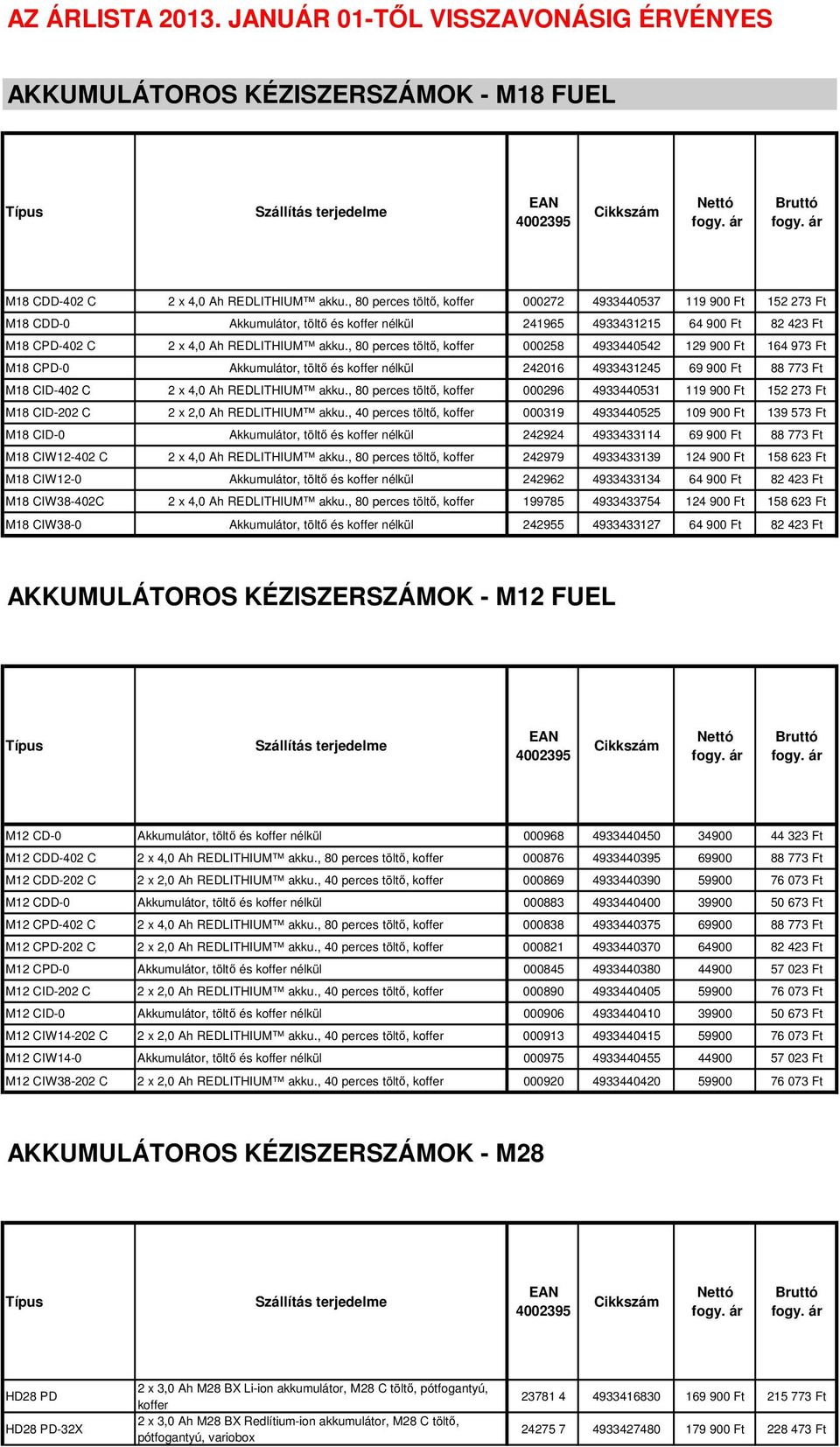 AZ ÁRLISTA 2013. JANUÁR 01-TŐL VISSZAVONÁSIG ÉRVÉNYES

AKKUMULÁTOROS KÉZISZERSZÁMOK - M18 FUEL

| Típus | Szállítás terjedelme | EAN 4002395 | Cikkszám | Nettó fogy. ár | Bruttó fogy. ár |
|---|---|---|---|---|---|
| M18 CDD-402 C | 2 x 4,0 Ah REDLITHIUM™ akku., 80 perces töltő, koffer | 000272 | 4933440537 | 119 900 Ft | 152 273 Ft |
| M18 CDD-0 | Akkumulátor, töltő és koffer nélkül | 241965 | 4933431215 | 64 900 Ft | 82 423 Ft |
| M18 CPD-402 C | 2 x 4,0 Ah REDLITHIUM™ akku., 80 perces töltő, koffer | 000258 | 4933440542 | 129 900 Ft | 164 973 Ft |
| M18 CPD-0 | Akkumulátor, töltő és koffer nélkül | 242016 | 4933431245 | 69 900 Ft | 88 773 Ft |
| M18 CID-402 C | 2 x 4,0 Ah REDLITHIUM™ akku., 80 perces töltő, koffer | 000296 | 4933440531 | 119 900 Ft | 152 273 Ft |
| M18 CID-202 C | 2 x 2,0 Ah REDLITHIUM™ akku., 40 perces töltő, koffer | 000319 | 4933440525 | 109 900 Ft | 139 573 Ft |
| M18 CID-0 | Akkumulátor, töltő és koffer nélkül | 242924 | 4933433114 | 69 900 Ft | 88 773 Ft |
| M18 CIW12-402 C | 2 x 4,0 Ah REDLITHIUM™ akku., 80 perces töltő, koffer | 242979 | 4933433139 | 124 900 Ft | 158 623 Ft |
| M18 CIW12-0 | Akkumulátor, töltő és koffer nélkül | 242962 | 4933433134 | 64 900 Ft | 82 423 Ft |
| M18 CIW38-402C | 2 x 4,0 Ah REDLITHIUM™ akku., 80 perces töltő, koffer | 199785 | 4933433754 | 124 900 Ft | 158 623 Ft |
| M18 CIW38-0 | Akkumulátor, töltő és koffer nélkül | 242955 | 4933433127 | 64 900 Ft | 82 423 Ft |

AKKUMULÁTOROS KÉZISZERSZÁMOK - M12 FUEL

| Típus | Szállítás terjedelme | EAN 4002395 | Cikkszám | Nettó fogy. ár | Bruttó fogy. ár |
|---|---|---|---|---|---|
| M12 CD-0 | Akkumulátor, töltő és koffer nélkül | 000968 | 4933440450 | 34900 | 44 323 Ft |
| M12 CDD-402 C | 2 x 4,0 Ah REDLITHIUM™ akku., 80 perces töltő, koffer | 000876 | 4933440395 | 69900 | 88 773 Ft |
| M12 CDD-202 C | 2 x 2,0 Ah REDLITHIUM™ akku., 40 perces töltő, koffer | 000869 | 4933440390 | 59900 | 76 073 Ft |
| M12 CDD-0 | Akkumulátor, töltő és koffer nélkül | 000883 | 4933440400 | 39900 | 50 673 Ft |
| M12 CPD-402 C | 2 x 4,0 Ah REDLITHIUM™ akku., 80 perces töltő, koffer | 000838 | 4933440375 | 69900 | 88 773 Ft |
| M12 CPD-202 C | 2 x 2,0 Ah REDLITHIUM™ akku., 40 perces töltő, koffer | 000821 | 4933440370 | 64900 | 82 423 Ft |
| M12 CPD-0 | Akkumulátor, töltő és koffer nélkül | 000845 | 4933440380 | 44900 | 57 023 Ft |
| M12 CID-202 C | 2 x 2,0 Ah REDLITHIUM™ akku., 40 perces töltő, koffer | 000890 | 4933440405 | 59900 | 76 073 Ft |
| M12 CID-0 | Akkumulátor, töltő és koffer nélkül | 000906 | 4933440410 | 39900 | 50 673 Ft |
| M12 CIW14-202 C | 2 x 2,0 Ah REDLITHIUM™ akku., 40 perces töltő, koffer | 000913 | 4933440415 | 59900 | 76 073 Ft |
| M12 CIW14-0 | Akkumulátor, töltő és koffer nélkül | 000975 | 4933440455 | 44900 | 57 023 Ft |
| M12 CIW38-202 C | 2 x 2,0 Ah REDLITHIUM™ akku., 40 perces töltő, koffer | 000920 | 4933440420 | 59900 | 76 073 Ft |

AKKUMULÁTOROS KÉZISZERSZÁMOK - M28

| Típus | Szállítás terjedelme | EAN 4002395 | Cikkszám | Nettó fogy. ár | Bruttó fogy. ár |
|---|---|---|---|---|---|
| HD28 PD | 2 x 3,0 Ah M28 BX Li-ion akkumulátor, M28 C töltő, pótfogantyú, koffer | 23781 4 | 4933416830 | 169 900 Ft | 215 773 Ft |
| HD28 PD-32X | 2 x 3,0 Ah M28 BX Redlítium-ion akkumulátor, M28 C töltő, pótfogantyú, variobox | 24275 7 | 4933427480 | 179 900 Ft | 228 473 Ft |